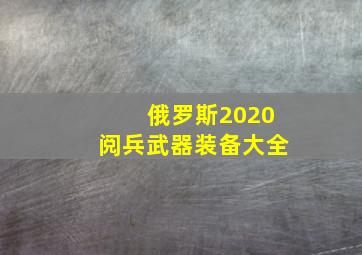 俄罗斯2020
阅兵武器装备大全